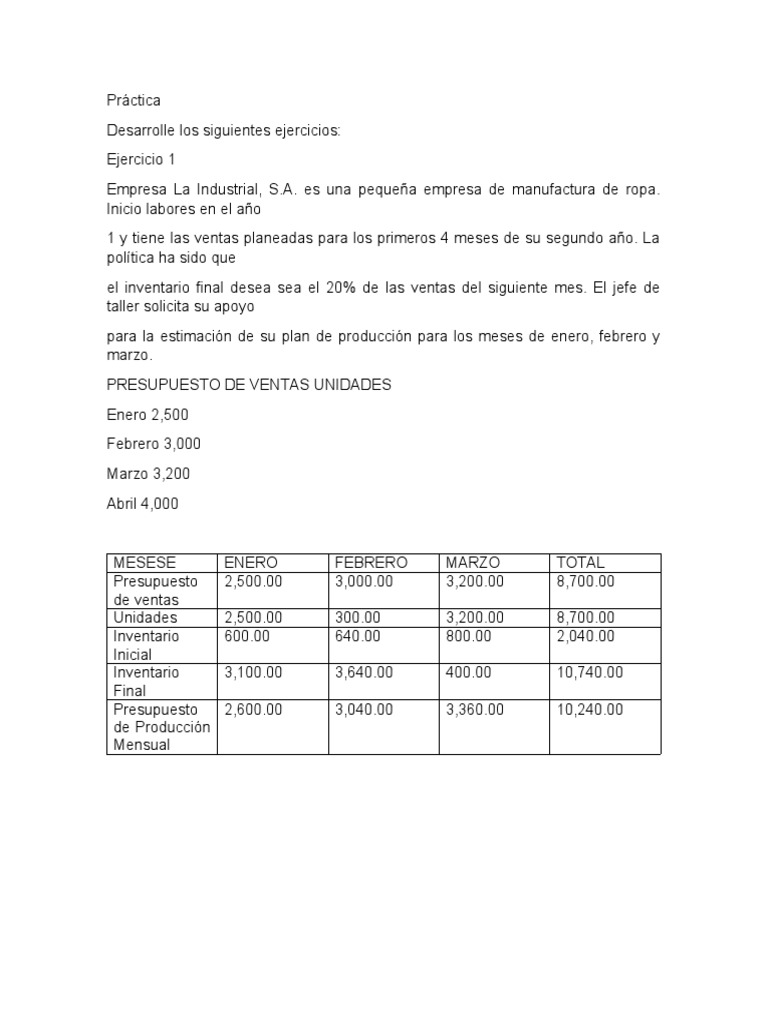 Práctica

Desarrolle los siguientes ejercicios:

Ejercicio 1

Empresa La Industrial, S.A. es una pequeña empresa de manufactura de ropa. Inicio labores en el año

1 y tiene las ventas planeadas para los primeros 4 meses de su segundo año. La política ha sido que

el inventario final desea sea el 20% de las ventas del siguiente mes. El jefe de taller solicita su apoyo

para la estimación de su plan de producción para los meses de enero, febrero y marzo.

PRESUPUESTO DE VENTAS UNIDADES

Enero 2,500

Febrero 3,000

Marzo 3,200

Abril 4,000

| MESESE | ENERO | FEBRERO | MARZO | TOTAL |
|---|---|---|---|---|
| Presupuesto de ventas | 2,500.00 | 3,000.00 | 3,200.00 | 8,700.00 |
| Unidades | 2,500.00 | 300.00 | 3,200.00 | 8,700.00 |
| Inventario Inicial | 600.00 | 640.00 | 800.00 | 2,040.00 |
| Inventario Final | 3,100.00 | 3,640.00 | 400.00 | 10,740.00 |
| Presupuesto de Producción Mensual | 2,600.00 | 3,040.00 | 3,360.00 | 10,240.00 |